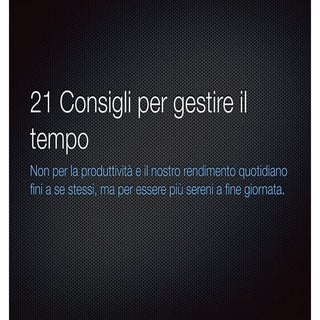 21 Consigli per gestire il tempo

Non per la produttività e il nostro rendimento quotidiano fini a se stessi, ma per essere più sereni a fine giornata.